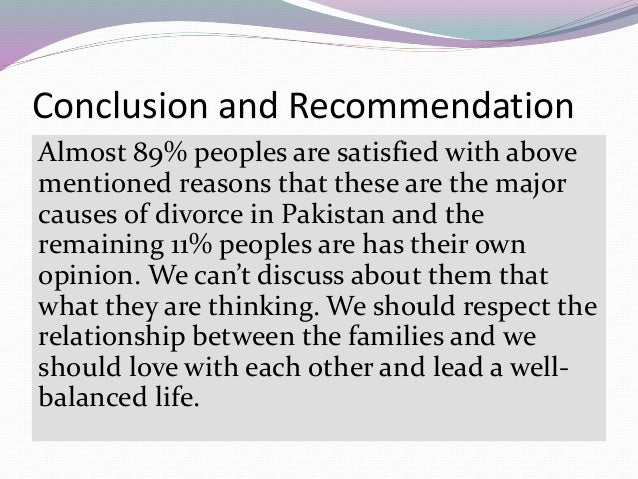 Conclusion and Recommendation

Almost 89% peoples are satisfied with above mentioned reasons that these are the major causes of divorce in Pakistan and the remaining 11% peoples are has their own opinion. We can't discuss about them that what they are thinking. We should respect the relationship between the families and we should love with each other and lead a well-balanced life.